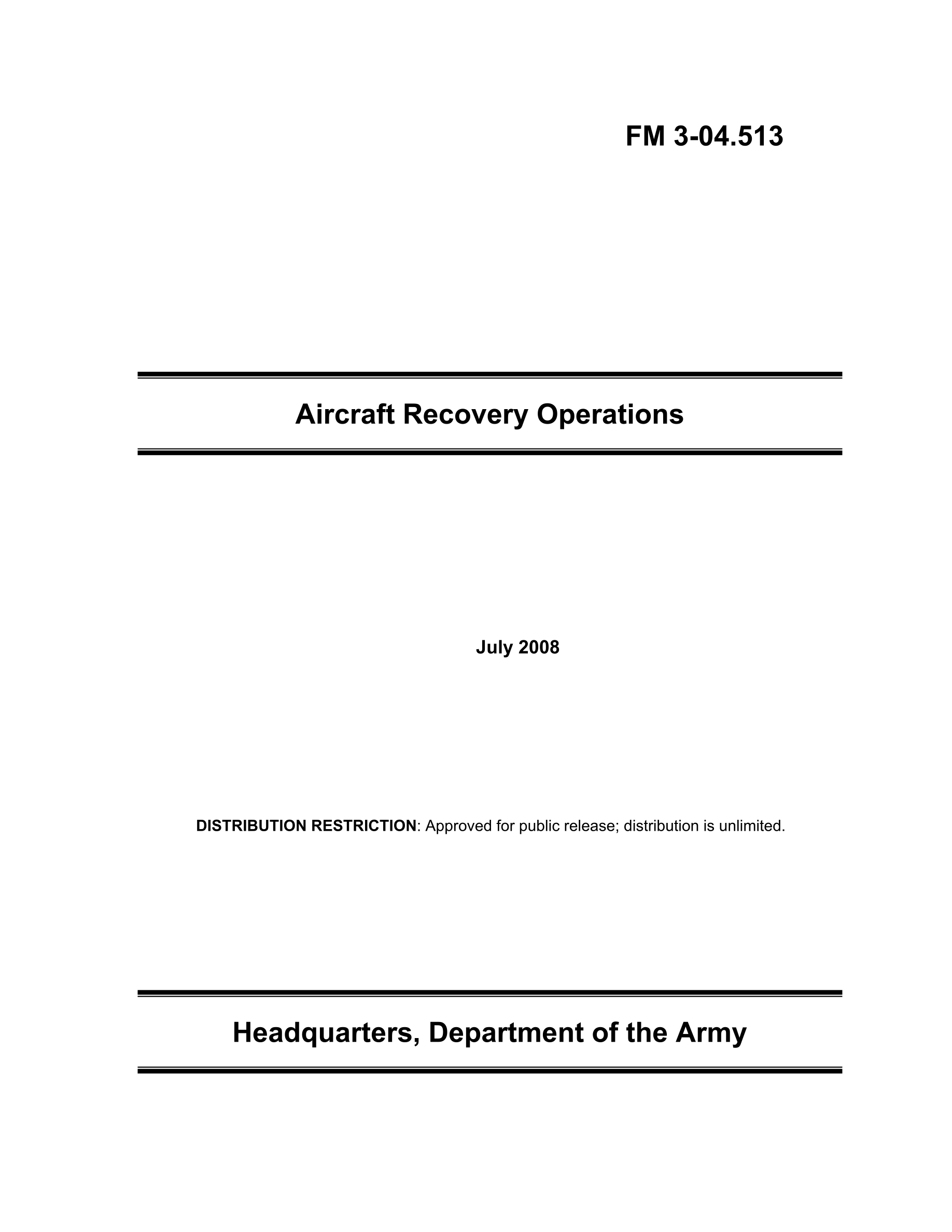 FM 3-04.513

Aircraft Recovery Operations

July 2008

DISTRIBUTION RESTRICTION: Approved for public release; distribution is unlimited.

Headquarters, Department of the Army